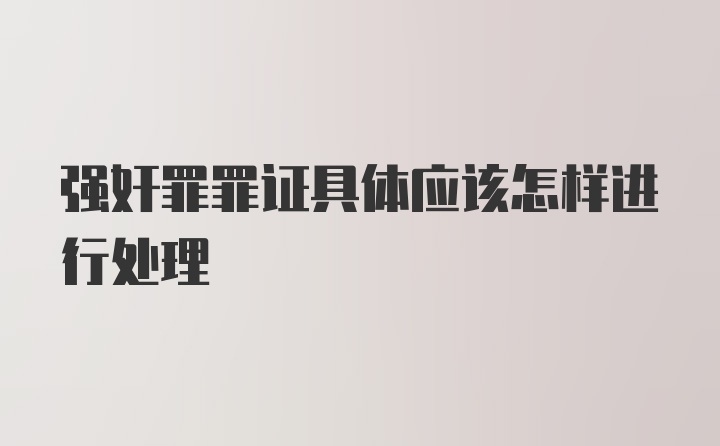 强奸罪罪证具体应该怎样进行处理